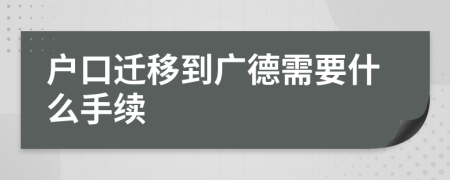 户口迁移到广德需要什么手续